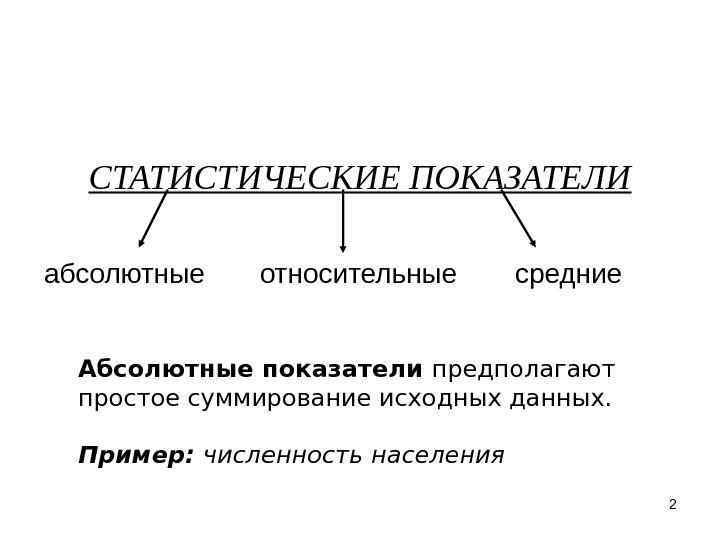 СТАТИСТИЧЕСКИЕ ПОКАЗАТЕЛИ

абсолютные

относительные

средние

Абсолютные показатели предполагают простое суммирование исходных данных.

Пример: численность населения

2